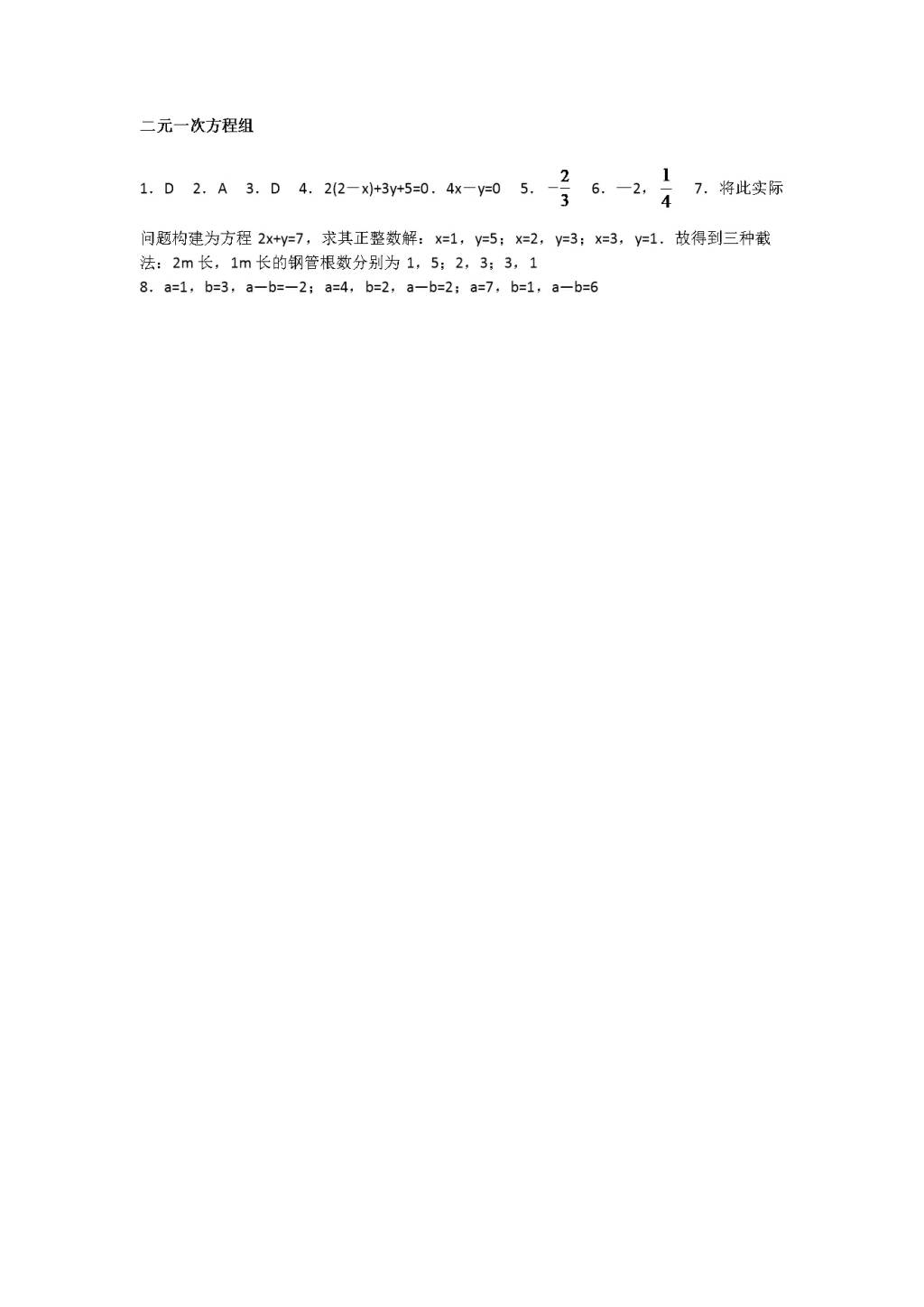 二元一次方程组

1．D　2．A　3．D　4．2(2－x)+3y+5=0．4x－y=0　5．$-\frac{2}{3}$　6．—2，$\frac{1}{4}$　7．将此实际问题构建为方程 2x+y=7，求其正整数解：x=1，y=5；x=2，y=3；x=3，y=1．故得到三种截法：2m 长，1m 长的钢管根数分别为 1，5；2，3；3，1
8．a=1，b=3，a—b=—2；a=4，b=2，a—b=2；a=7，b=1，a—b=6